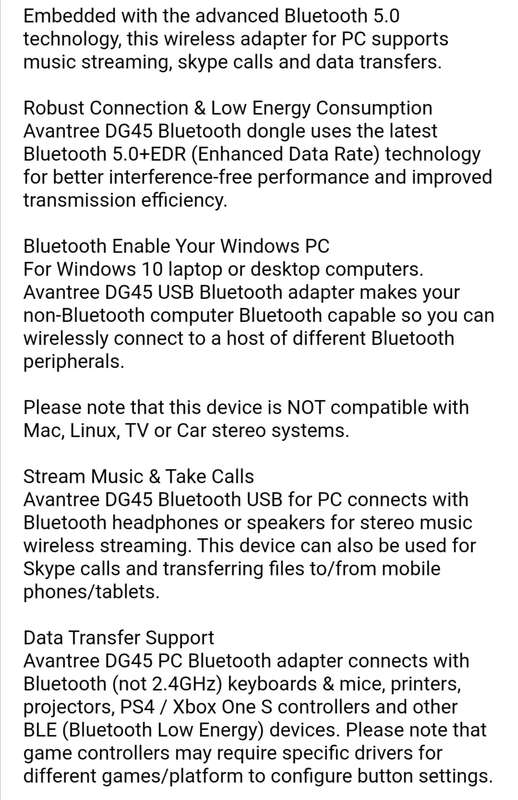 Embedded with the advanced Bluetooth 5.0 technology, this wireless adapter for PC supports music streaming, skype calls and data transfers.

Robust Connection & Low Energy Consumption
Avantree DG45 Bluetooth dongle uses the latest Bluetooth 5.0+EDR (Enhanced Data Rate) technology for better interference-free performance and improved transmission efficiency.

Bluetooth Enable Your Windows PC
For Windows 10 laptop or desktop computers. Avantree DG45 USB Bluetooth adapter makes your non-Bluetooth computer Bluetooth capable so you can wirelessly connect to a host of different Bluetooth peripherals.

Please note that this device is NOT compatible with Mac, Linux, TV or Car stereo systems.

Stream Music & Take Calls
Avantree DG45 Bluetooth USB for PC connects with Bluetooth headphones or speakers for stereo music wireless streaming. This device can also be used for Skype calls and transferring files to/from mobile phones/tablets.

Data Transfer Support
Avantree DG45 PC Bluetooth adapter connects with Bluetooth (not 2.4GHz) keyboards & mice, printers, projectors, PS4 / Xbox One S controllers and other BLE (Bluetooth Low Energy) devices. Please note that game controllers may require specific drivers for different games/platform to configure button settings.